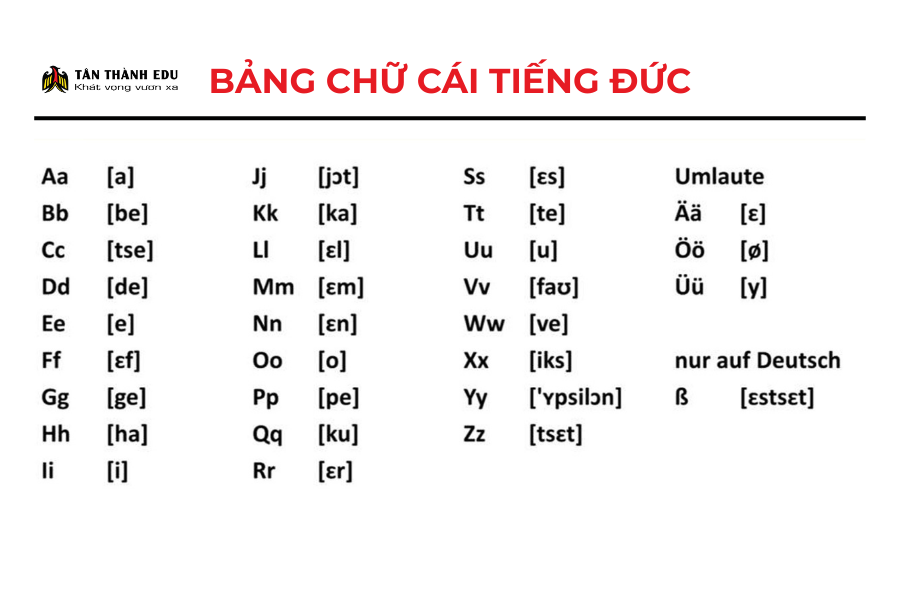 TÂN THÀNH EDU
Khát vọng vươn xa

BẢNG CHỮ CÁI TIẾNG ĐỨC

Aa [a]
Bb [be]
Cc [tse]
Dd [de]
Ee [e]
Ff [ɛf]
Gg [ge]
Hh [ha]
Ii [i]

Jj [jɔt]
Kk [ka]
Ll [ɛl]
Mm [ɛm]
Nn [ɛn]
Oo [o]
Pp [pe]
Qq [ku]
Rr [ɛr]

Ss [ɛs]
Tt [te]
Uu [u]
Vv [faʊ]
Ww [ve]
Xx [iks]
Yy ['ʏpsilɔn]
Zz [tsɛt]

Umlaute
Ää [ɛ]
Öö [ø]
Üü [y]

nur auf Deutsch
ß [ɛstsɛt]